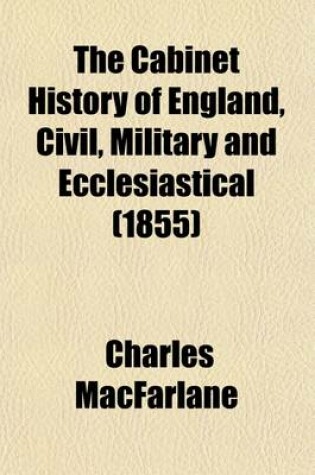 The Cabinet History of England, Civil, Military and Ecclesiastical (1855)

Charles MacFarlane